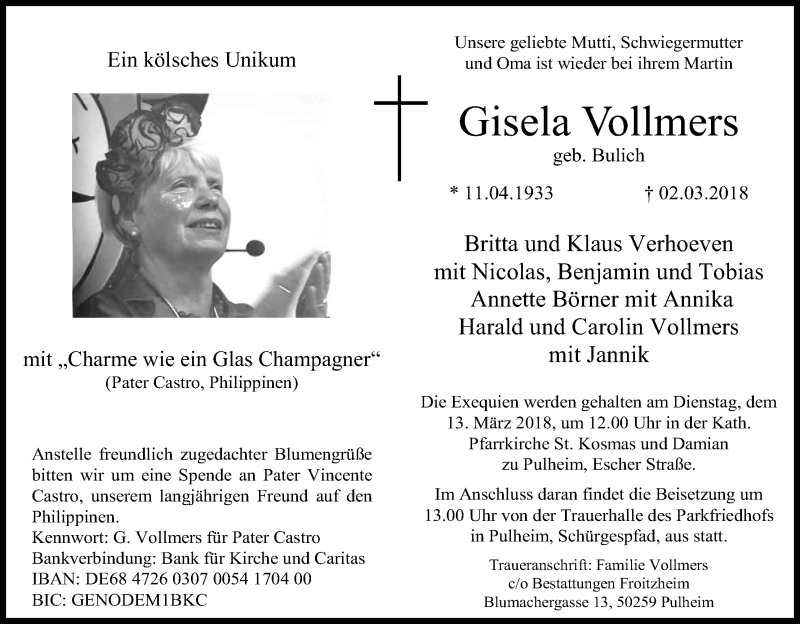 Ein kölsches Unikum

mit „Charme wie ein Glas Champagner“
(Pater Castro, Philippinen)

Anstelle freundlich zugedachter Blumengrüße bitten wir um eine Spende an Pater Vincente Castro, unserem langjährigen Freund auf den Philippinen.
Kennwort: G. Vollmers für Pater Castro
Bankverbindung: Bank für Kirche und Caritas
IBAN: DE68 4726 0307 0054 1704 00
BIC: GENODEM1BKC

Unsere geliebte Mutti, Schwiegermutter und Oma ist wieder bei ihrem Martin

Gisela Vollmers
geb. Bulich

* 11.04.1933 † 02.03.2018

Britta und Klaus Verhoeven
mit Nicolas, Benjamin und Tobias
Annette Börner mit Annika
Harald und Carolin Vollmers
mit Jannik

Die Exequien werden gehalten am Dienstag, dem 13. März 2018, um 12.00 Uhr in der Kath. Pfarrkirche St. Kosmas und Damian zu Pulheim, Escher Straße.

Im Anschluss daran findet die Beisetzung um 13.00 Uhr von der Trauerhalle des Parkfriedhofs in Pulheim, Schürgespfad, aus statt.

Traueranschrift: Familie Vollmers
c/o Bestattungen Froitzheim
Blumachergasse 13, 50259 Pulheim